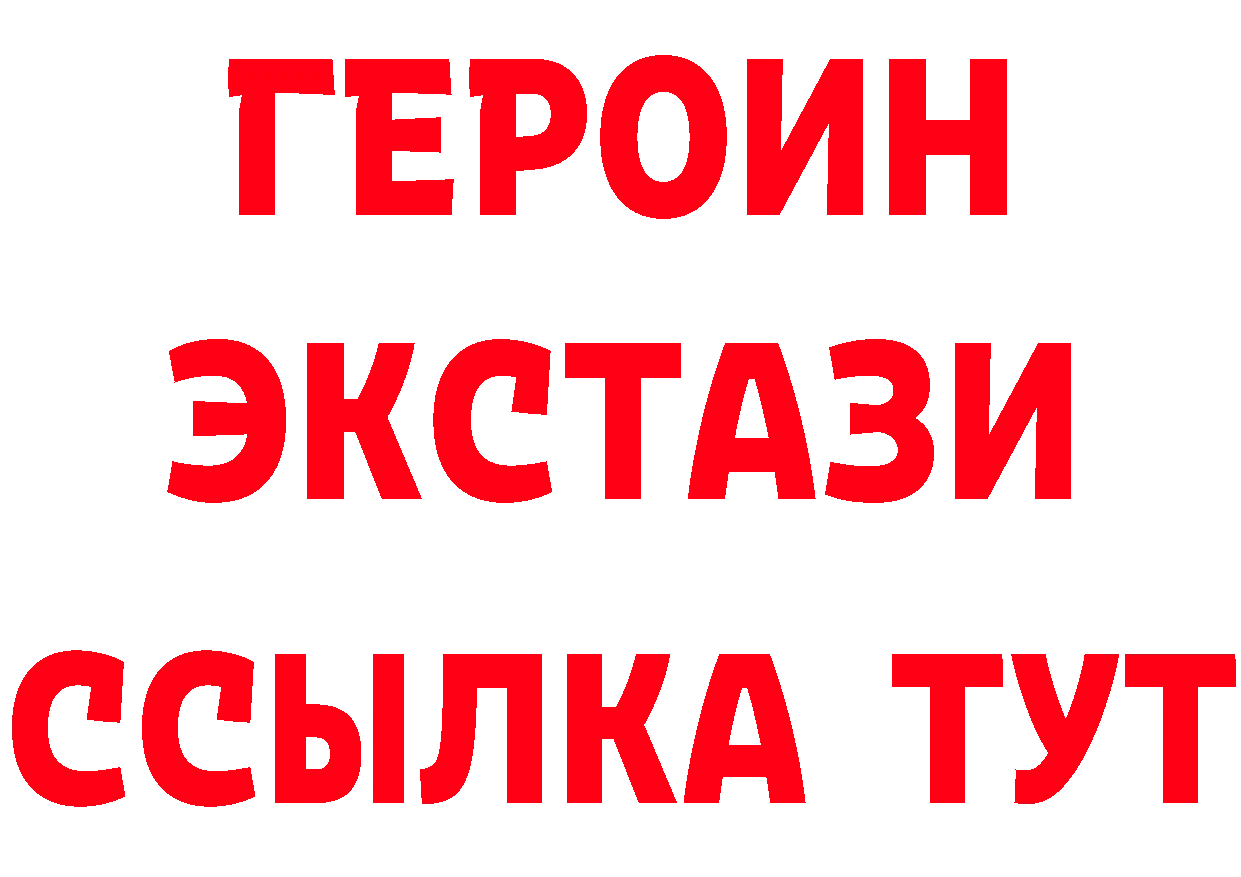 ГЕРОИН
ЭКСТАЗИ
ССЫЛКА ТУТ